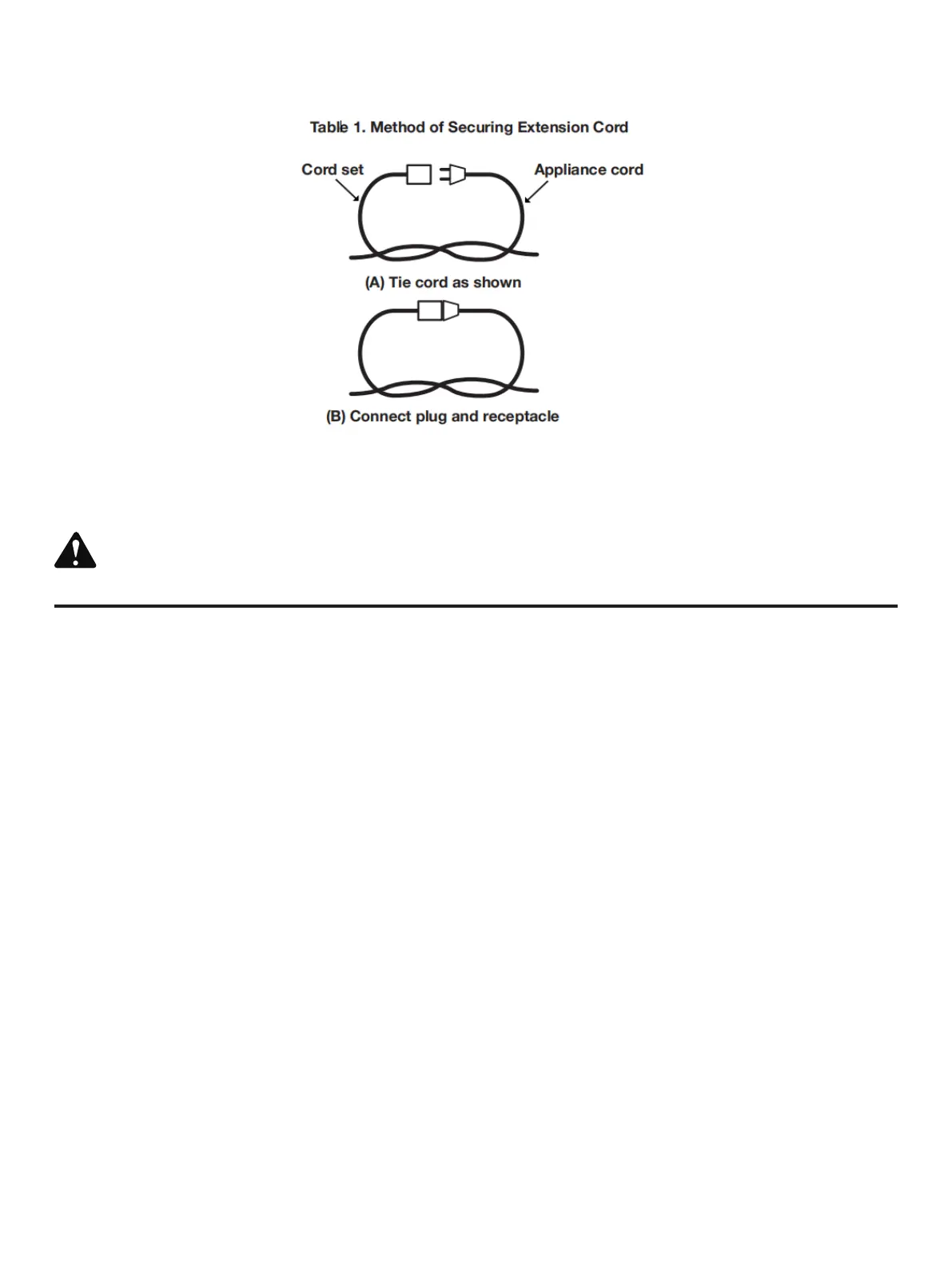 Table 1. Method of Securing Extension Cord

Cord set

Appliance cord

(A) Tie cord as shown

(B) Connect plug and receptacle